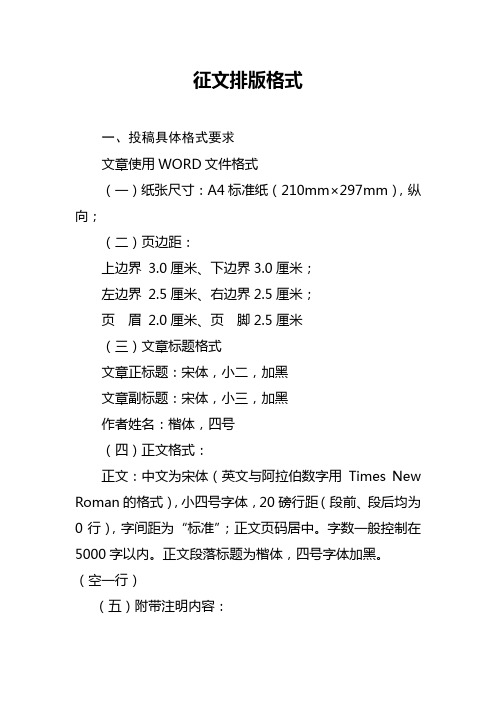 征文排版格式

一、投稿具体格式要求

文章使用 WORD 文件格式

（一）纸张尺寸：A4 标准纸（210mm×297mm），纵向；

（二）页边距：

上边界 3.0 厘米、下边界 3.0 厘米；

左边界 2.5 厘米、右边界 2.5 厘米；

页 眉 2.0 厘米、页 脚 2.5 厘米

（三）文章标题格式

文章正标题：宋体，小二，加黑

文章副标题：宋体，小三，加黑

作者姓名：楷体，四号

（四）正文格式：

正文：中文为宋体（英文与阿拉伯数字用 Times New Roman 的格式），小四号字体，20 磅行距（段前、段后均为 0 行），字间距为“标准”；正文页码居中。字数一般控制在 5000 字以内。正文段落标题为楷体，四号字体加黑。

（空一行）

（五）附带注明内容：